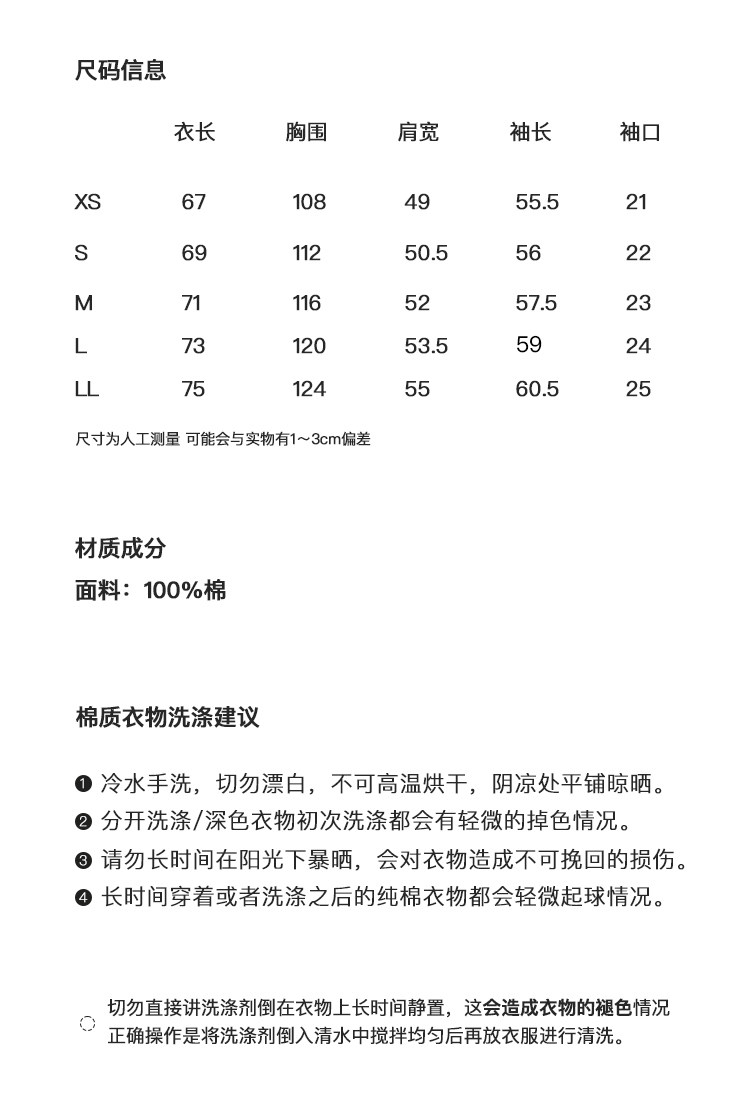 尺码信息

| | 衣长 | 胸围 | 肩宽 | 袖长 | 袖口 |
|---|---|---|---|---|---|
| XS | 67 | 108 | 49 | 55.5 | 21 |
| S | 69 | 112 | 50.5 | 56 | 22 |
| M | 71 | 116 | 52 | 57.5 | 23 |
| L | 73 | 120 | 53.5 | 59 | 24 |
| LL | 75 | 124 | 55 | 60.5 | 25 |

尺寸为人工测量 可能会与实物有1～3cm偏差

材质成分
面料：100%棉

棉质衣物洗涤建议

❶ 冷水手洗，切勿漂白，不可高温烘干，阴凉处平铺晾晒。
❷ 分开洗涤/深色衣物初次洗涤都会有轻微的掉色情况。
❸ 请勿长时间在阳光下暴晒，会对衣物造成不可挽回的损伤。
❹ 长时间穿着或者洗涤之后的纯棉衣物都会轻微起球情况。

切勿直接讲洗涤剂倒在衣物上长时间静置，这会造成衣物的褪色情况
正确操作是将洗涤剂倒入清水中搅拌均匀后再放衣服进行清洗。